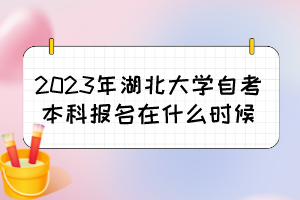 2023年湖北大学自考本科报名在什么时候